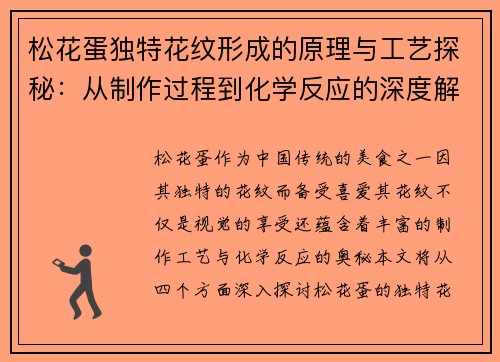 松花蛋独特花纹形成的原理与工艺探秘：从制作过程到化学反应的深度解

松花蛋作为中国传统的美食之一因其独特的花纹而备受喜爱其花纹不仅是视觉的享受还蕴含着丰富的制作工艺与化学反应的奥秘本文将从四个方面深入探讨松花蛋的独特花